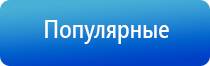 Популярные